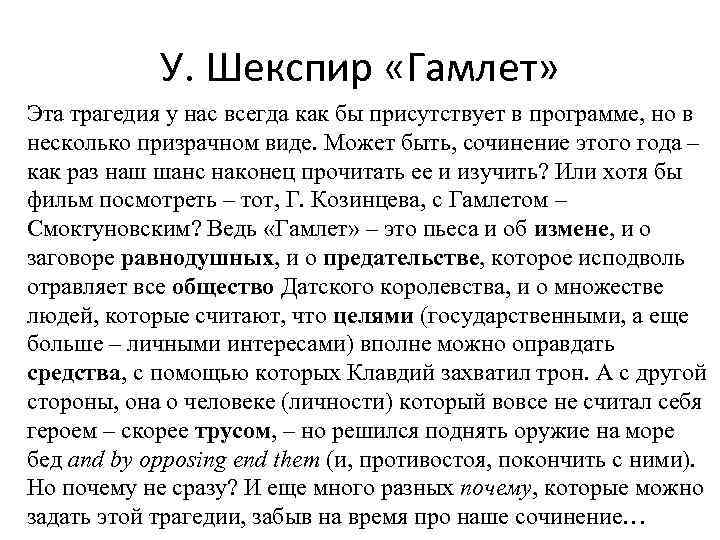 У. Шекспир «Гамлет»

Эта трагедия у нас всегда как бы присутствует в программе, но в несколько призрачном виде. Может быть, сочинение этого года – как раз наш шанс наконец прочитать ее и изучить? Или хотя бы фильм посмотреть – тот, Г. Козинцева, с Гамлетом – Смоктуновским? Ведь «Гамлет» – это пьеса и об измене, и о заговоре равнодушных, и о предательстве, которое исподволь отравляет все общество Датского королевства, и о множестве людей, которые считают, что целями (государственными, а еще больше – личными интересами) вполне можно оправдать средства, с помощью которых Клавдий захватил трон. А с другой стороны, она о человеке (личности) который вовсе не считал себя героем – скорее трусом, – но решился поднять оружие на море бед and by opposing end them (и, противостоя, покончить с ними). Но почему не сразу? И еще много разных почему, которые можно задать этой трагедии, забыв на время про наше сочинение…